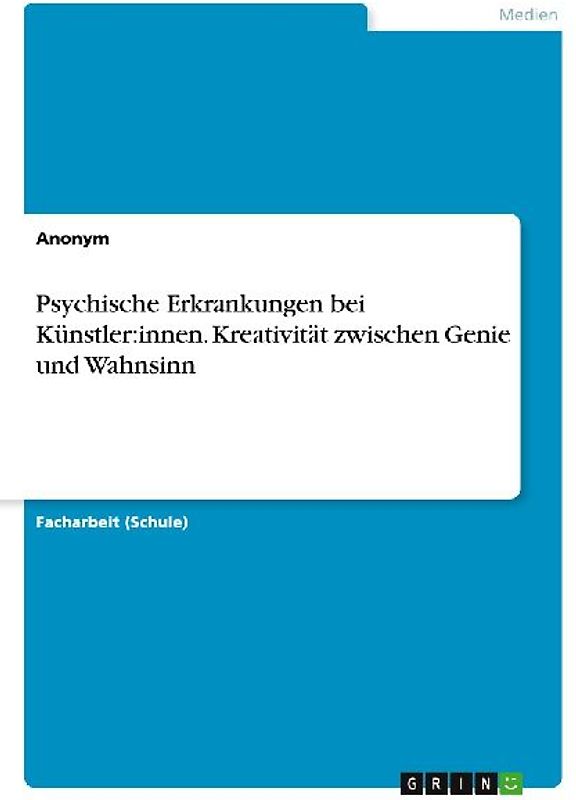 Medien

Anonym

Psychische Erkrankungen bei Künstler:innen. Kreativität zwischen Genie und Wahnsinn

Facharbeit (Schule)

GRIN